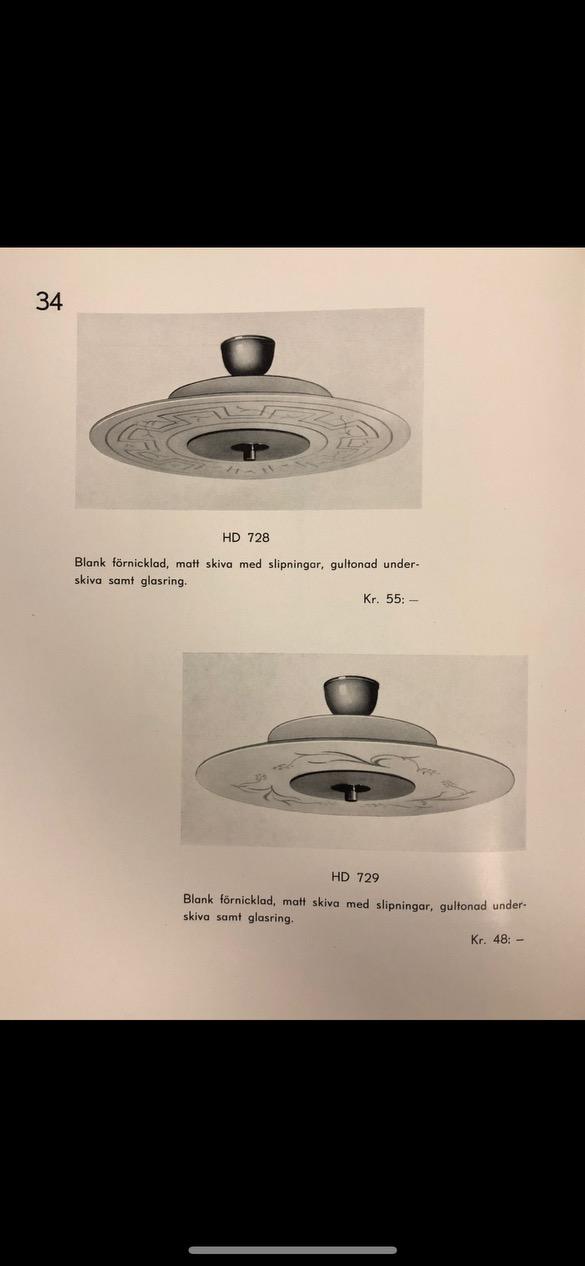 34

HD 728

Blank förnicklad, matt skiva med slipningar, gultonad underskiva samt glasring.

Kr. 55: —

HD 729

Blank förnicklad, matt skiva med slipningar, gultonad underskiva samt glasring.

Kr. 48: —